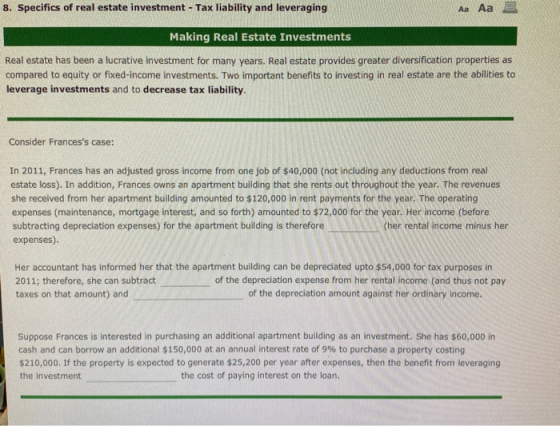 8. Specifics of real estate investment - Tax liability and leveraging

Aa Aa

Making Real Estate Investments

Real estate has been a lucrative investment for many years. Real estate provides greater diversification properties as compared to equity or fixed-income investments. Two important benefits to investing in real estate are the abilities to leverage investments and to decrease tax liability.

Consider Frances's case:

In 2011, Frances has an adjusted gross income from one job of $40,000 (not including any deductions from real estate loss). In addition, Frances owns an apartment building that she rents out throughout the year. The revenues she received from her apartment building amounted to $120,000 in rent payments for the year. The operating expenses (maintenance, mortgage interest, and so forth) amounted to $72,000 for the year. Her income (before subtracting depreciation expenses) for the apartment building is therefore ____ (her rental income minus her expenses).

Her accountant has informed her that the apartment building can be depreciated upto $54,000 for tax purposes in 2011; therefore, she can subtract ____ of the depreciation expense from her rental income (and thus not pay taxes on that amount) and ____ of the depreciation amount against her ordinary income.

Suppose Frances is interested in purchasing an additional apartment building as an investment. She has $60,000 in cash and can borrow an additional $150,000 at an annual interest rate of 9% to purchase a property costing $210,000. If the property is expected to generate $25,200 per year after expenses, then the benefit from leveraging the investment ____ the cost of paying interest on the loan.